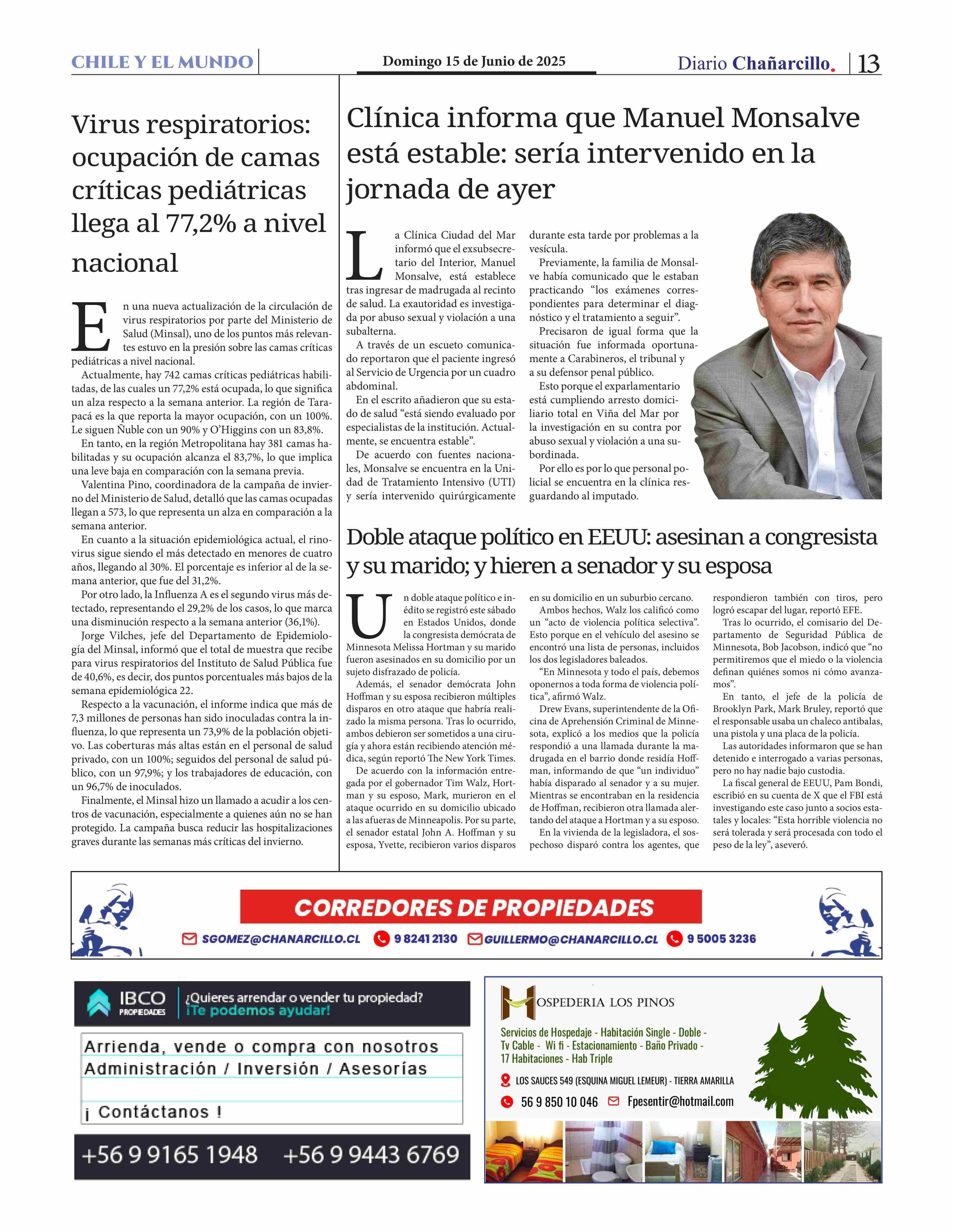 CHILE Y EL MUNDO

Domingo 15 de Junio de 2025

Diario Chañarcillo. 13

Virus respiratorios: ocupación de camas críticas pediátricas llega al 77,2% a nivel nacional

En una nueva actualización de la circulación de virus respiratorios por parte del Ministerio de Salud (Minsal), uno de los puntos más relevantes estuvo en la presión sobre las camas críticas pediátricas a nivel nacional.

Actualmente, hay 742 camas críticas pediátricas habilitadas, de las cuales un 77,2% está ocupada, lo que significa un alza respecto a la semana anterior. La región de Tarapacá es la que reporta la mayor ocupación, con un 100%. Le siguen Ñuble con un 90% y O'Higgins con un 83,8%.

En tanto, en la región Metropolitana hay 381 camas habilitadas y su ocupación alcanza el 83,7%, lo que implica una leve baja en comparación con la semana previa.

Valentina Pino, coordinadora de la campaña de invierno del Ministerio de Salud, detalló que las camas ocupadas llegan a 573, lo que representa un alza en comparación a la semana anterior.

En cuanto a la situación epidemiológica actual, el rinovirus sigue siendo el más detectado en menores de cuatro años, llegando al 30%. El porcentaje es inferior al de la semana anterior, que fue del 31,2%.

Por otro lado, la Influenza A es el segundo virus más detectado, representando el 29,2% de los casos, lo que marca una disminución respecto a la semana anterior (36,1%).

Jorge Vilches, jefe del Departamento de Epidemiología del Minsal, informó que el total de muestra que recibe para virus respiratorios del Instituto de Salud Pública fue de 40,6%, es decir, dos puntos porcentuales más bajos de la semana epidemiológica 22.

Respecto a la vacunación, el informe indica que más de 7,3 millones de personas han sido inoculadas contra la influenza, lo que representa un 73,9% de la población objetivo. Las coberturas más altas están en el personal de salud privado, con un 100%; seguidos del personal de salud público, con un 97,9%; y los trabajadores de educación, con un 96,7% de inoculados.

Finalmente, el Minsal hizo un llamado a acudir a los centros de vacunación, especialmente a quienes aún no se han protegido. La campaña busca reducir las hospitalizaciones graves durante las semanas más críticas del invierno.

Clínica informa que Manuel Monsalve está estable: sería intervenido en la jornada de ayer

La Clínica Ciudad del Mar informó que el exsubsecretario del Interior, Manuel Monsalve, está establece tras ingresar de madrugada al recinto de salud. La exautoridad es investigada por abuso sexual y violación a una subalterna.

A través de un escueto comunicado reportaron que el paciente ingresó al Servicio de Urgencia por un cuadro abdominal.

En el escrito añadieron que su estado de salud "está siendo evaluado por especialistas de la institución. Actualmente, se encuentra estable".

De acuerdo con fuentes nacionales, Monsalve se encuentra en la Unidad de Tratamiento Intensivo (UTI) y sería intervenido quirúrgicamente durante esta tarde por problemas a la vesícula.

Previamente, la familia de Monsalve había comunicado que le estaban practicando "los exámenes correspondientes para determinar el diagnóstico y el tratamiento a seguir".

Precisaron de igual forma que la situación fue informada oportunamente a Carabineros, el tribunal y a su defensor penal público.

Esto porque el exparlamentario está cumpliendo arresto domiciliario total en Viña del Mar por la investigación en su contra por abuso sexual y violación a una subordinada.

Por ello es por lo que personal policial se encuentra en la clínica resguardando al imputado.

Doble ataque político en EEUU: asesinan a congresista y su marido; y hieren a senador y su esposa

Un doble ataque político e inédito se registró este sábado en Estados Unidos, donde la congresista demócrata de Minnesota Melissa Hortman y su marido fueron asesinados en su domicilio por un sujeto disfrazado de policía.

Además, el senador demócrata John Hoffman y su esposa recibieron múltiples disparos en otro ataque que habría realizado la misma persona. Tras lo ocurrido, ambos debieron ser sometidos a una cirugía y ahora están recibiendo atención médica, según reportó The New York Times.

De acuerdo con la información entregada por el gobernador Tim Walz, Hortman y su esposo, Mark, murieron en el ataque ocurrido en su domicilio ubicado a las afueras de Minneapolis. Por su parte, el senador estatal John A. Hoffman y su esposa, Yvette, recibieron varios disparos en su domicilio en un suburbio cercano.

Ambos hechos, Walz los calificó como un "acto de violencia política selectiva". Esto porque en el vehículo del asesino se encontró una lista de personas, incluidos los dos legisladores baleados.

"En Minnesota y todo el país, debemos oponernos a toda forma de violencia política", afirmó Walz.

Drew Evans, superintendente de la Oficina de Aprehensión Criminal de Minnesota, explicó a los medios que la policía respondió a una llamada durante la madrugada en el barrio donde residía Hoffman, informando de que "un individuo" había disparado al senador y a su mujer. Mientras se encontraban en la residencia de Hoffman, recibieron otra llamada alertando del ataque a Hortman y a su esposo.

En la vivienda de la legisladora, el sospechoso disparó contra los agentes, que respondieron también con tiros, pero logró escapar del lugar, reportó EFE.

Tras lo ocurrido, el comisario del Departamento de Seguridad Pública de Minnesota, Bob Jacobson, indicó que "no permitiremos que el miedo o la violencia definan quiénes somos ni cómo avanzamos".

En tanto, el jefe de la policía de Brooklyn Park, Mark Bruley, reportó que el responsable usaba un chaleco antibalas, una pistola y una placa de la policía.

Las autoridades informaron que se han detenido e interrogado a varias personas, pero no hay nadie bajo custodia.

La fiscal general de EEUU, Pam Bondi, escribió en su cuenta de X que el FBI está investigando este caso junto a socios estatales y locales: "Esta horrible violencia no será tolerada y será procesada con todo el peso de la ley", aseveró.

CORREDORES DE PROPIEDADES
SGOMEZ@CHANARCILLO.CL 9 8241 2130 GUILLERMO@CHANARCILLO.CL 9 5005 3236

IBCO PROPIEDADES ¿Quieres arrendar o vender tu propiedad? ¡Te podemos ayudar!
Arrienda, vende o compra con nosotros
Administración / Inversión / Asesorías
¡ Contáctanos !
+56 9 9165 1948 +56 9 9443 6769

HOSPEDERIA LOS PINOS
Servicios de Hospedaje - Habitación Single - Doble - Tv Cable - Wi fi - Estacionamiento - Baño Privado - 17 Habitaciones - Hab Triple
LOS SAUCES 549 (ESQUINA MIGUEL LEMEUR) - TIERRA AMARILLA
56 9 850 10 046 Fpesentir@hotmail.com